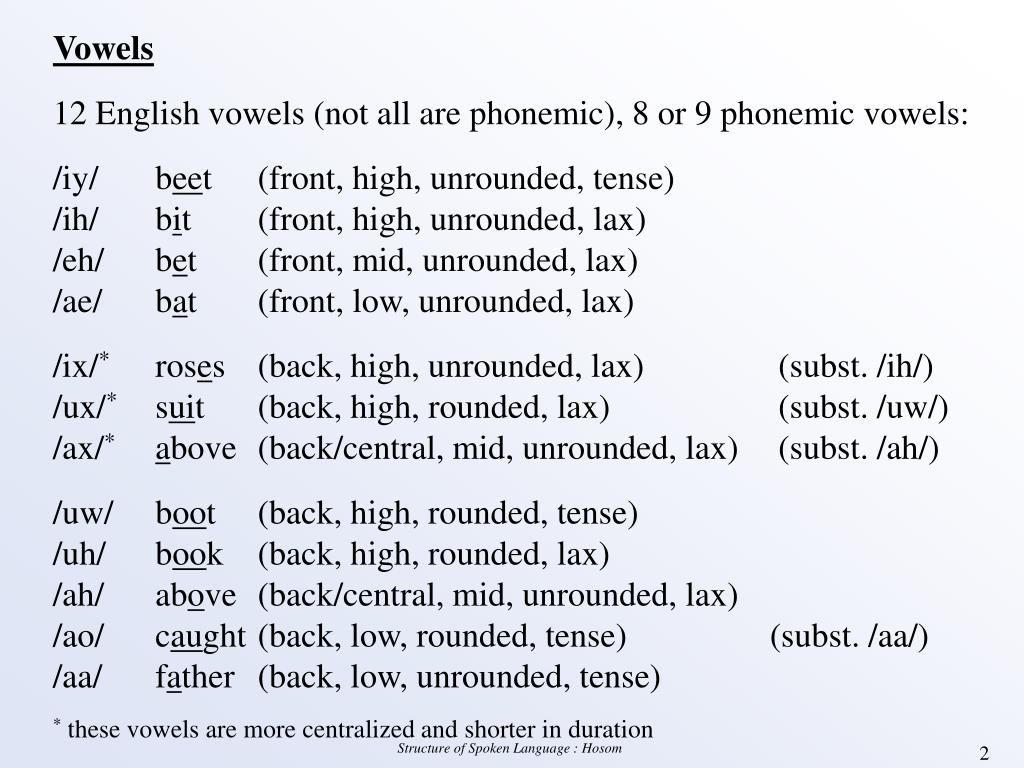 Vowels

12 English vowels (not all are phonemic), 8 or 9 phonemic vowels:

/iy/ beet (front, high, unrounded, tense)
/ih/ bit (front, high, unrounded, lax)
/eh/ bet (front, mid, unrounded, lax)
/ae/ bat (front, low, unrounded, lax)

/ix/$^*$ roses (back, high, unrounded, lax) (subst. /ih/)
/ux/$^*$ suit (back, high, rounded, lax) (subst. /uw/)
/ax/$^*$ above (back/central, mid, unrounded, lax) (subst. /ah/)

/uw/ boot (back, high, rounded, tense)
/uh/ book (back, high, rounded, lax)
/ah/ above (back/central, mid, unrounded, lax)
/ao/ caught (back, low, rounded, tense) (subst. /aa/)
/aa/ father (back, low, unrounded, tense)

$^*$ these vowels are more centralized and shorter in duration

Structure of Spoken Language : Hosom

2